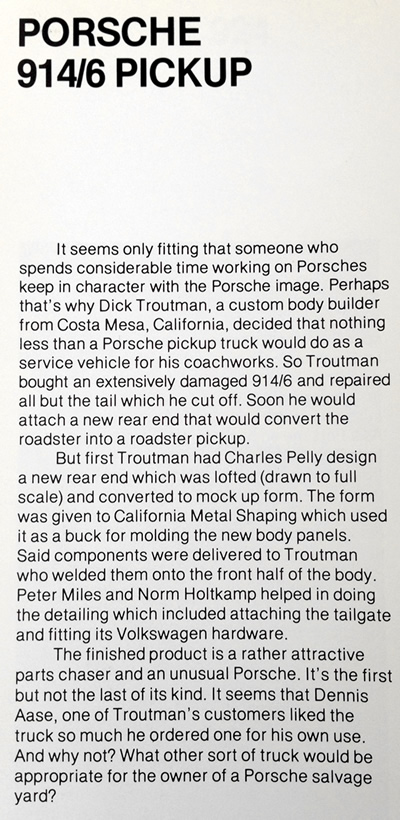 PORSCHE
914/6 PICKUP

It seems only fitting that someone who spends considerable time working on Porsches keep in character with the Porsche image. Perhaps that's why Dick Troutman, a custom body builder from Costa Mesa, California, decided that nothing less than a Porsche pickup truck would do as a service vehicle for his coachworks. So Troutman bought an extensively damaged 914/6 and repaired all but the tail which he cut off. Soon he would attach a new rear end that would convert the roadster into a roadster pickup.

But first Troutman had Charles Pelly design a new rear end which was lofted (drawn to full scale) and converted to mock up form. The form was given to California Metal Shaping which used it as a buck for molding the new body panels. Said components were delivered to Troutman who welded them onto the front half of the body. Peter Miles and Norm Holtkamp helped in doing the detailing which included attaching the tailgate and fitting its Volkswagen hardware.

The finished product is a rather attractive parts chaser and an unusual Porsche. It's the first but not the last of its kind. It seems that Dennis Aase, one of Troutman's customers liked the truck so much he ordered one for his own use. And why not? What other sort of truck would be appropriate for the owner of a Porsche salvage yard?